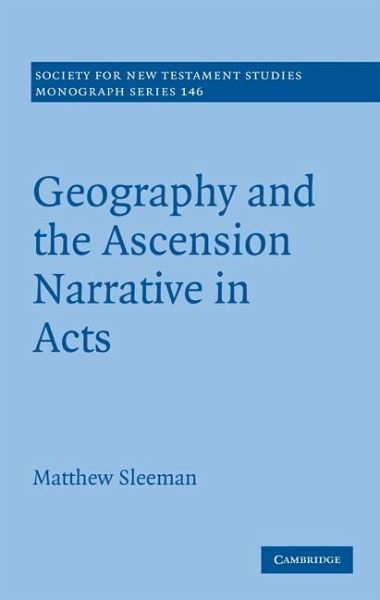 SOCIETY FOR NEW TESTAMENT STUDIES
MONOGRAPH SERIES 146

Geography and the Ascension Narrative in Acts

Matthew Sleeman

CAMBRIDGE